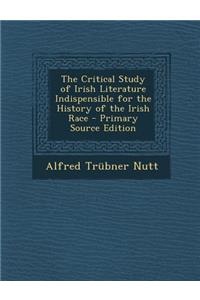 The Critical Study of Irish Literature Indispensible for the History of the Irish Race - Primary Source Edition

Alfred Trübner Nutt